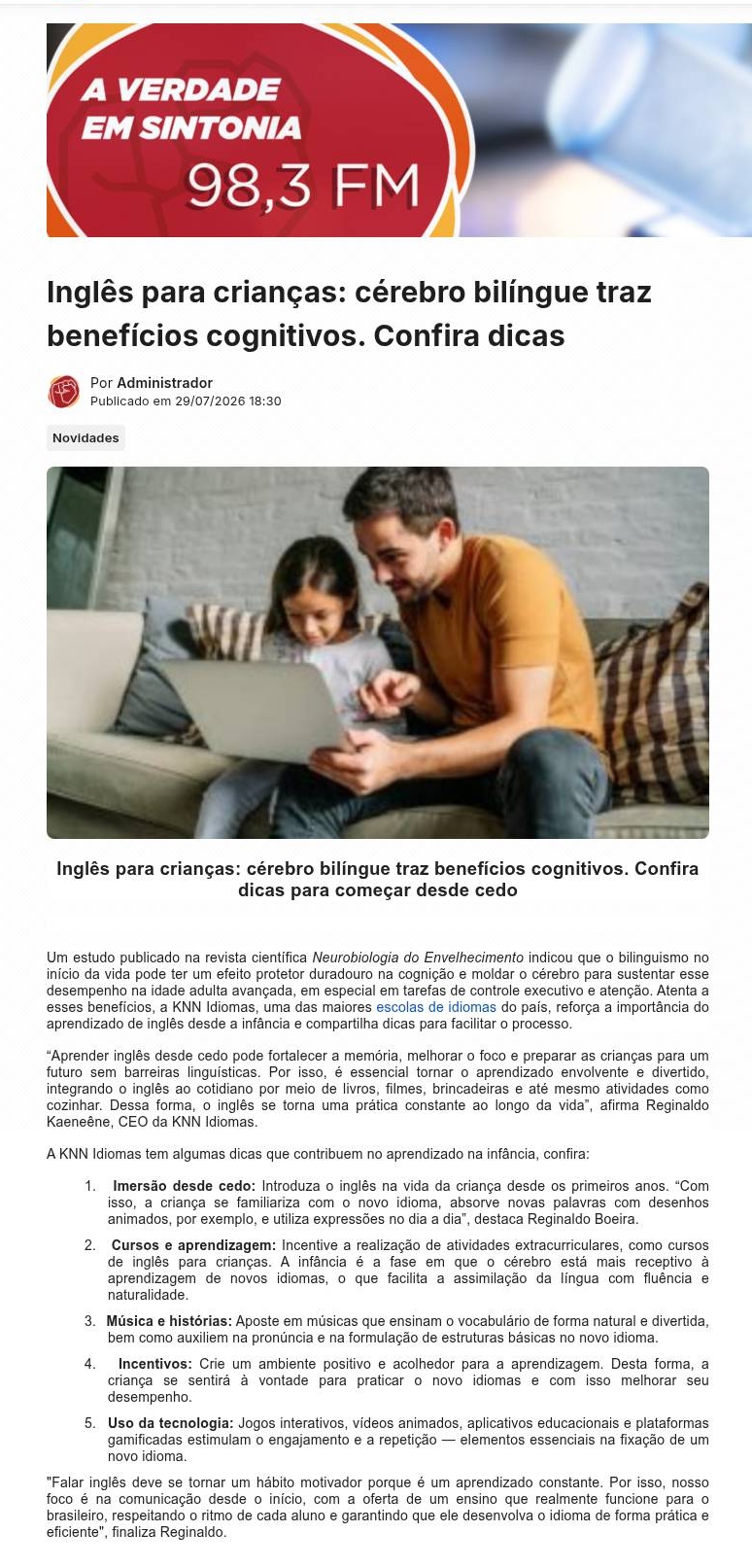 A VERDADE EM SINTONIA
98,3 FM

Inglês para crianças: cérebro bilíngue traz benefícios cognitivos. Confira dicas

Por Administrador
Publicado em 29/07/2026 18:30

Novidades

Inglês para crianças: cérebro bilíngue traz benefícios cognitivos. Confira dicas para começar desde cedo

Um estudo publicado na revista científica Neurobiologia do Envelhecimento indicou que o bilinguismo no início da vida pode ter um efeito protetor duradouro na cognição e moldar o cérebro para sustentar esse desempenho na idade adulta avançada, em especial em tarefas de controle executivo e atenção. Atenta a esses benefícios, a KNN Idiomas, uma das maiores escolas de idiomas do país, reforça a importância do aprendizado de inglês desde a infância e compartilha dicas para facilitar o processo.

“Aprender inglês desde cedo pode fortalecer a memória, melhorar o foco e preparar as crianças para um futuro sem barreiras linguísticas. Por isso, é essencial tornar o aprendizado envolvente e divertido, integrando o inglês ao cotidiano por meio de livros, filmes, brincadeiras e até mesmo atividades como cozinhar. Dessa forma, o inglês se torna uma prática constante ao longo da vida”, afirma Reginaldo Kaeneêne, CEO da KNN Idiomas.

A KNN Idiomas tem algumas dicas que contribuem no aprendizado na infância, confira:

1. Imersão desde cedo: Introduza o inglês na vida da criança desde os primeiros anos. “Com isso, a criança se familiariza com o novo idioma, absorve novas palavras com desenhos animados, por exemplo, e utiliza expressões no dia a dia”, destaca Reginaldo Boeira.

2. Cursos e aprendizagem: Incentive a realização de atividades extracurriculares, como cursos de inglês para crianças. A infância é a fase em que o cérebro está mais receptivo à aprendizagem de novos idiomas, o que facilita a assimilação da língua com fluência e naturalidade.

3. Música e histórias: Aposte em músicas que ensinam o vocabulário de forma natural e divertida, bem como auxiliem na pronúncia e na formulação de estruturas básicas no novo idioma.

4. Incentivos: Crie um ambiente positivo e acolhedor para a aprendizagem. Desta forma, a criança se sentirá à vontade para praticar o novo idiomas e com isso melhorar seu desempenho.

5. Uso da tecnologia: Jogos interativos, vídeos animados, aplicativos educacionais e plataformas gamificadas estimulam o engajamento e a repetição — elementos essenciais na fixação de um novo idioma.

"Falar inglês deve se tornar um hábito motivador porque é um aprendizado constante. Por isso, nosso foco é na comunicação desde o início, com a oferta de um ensino que realmente funcione para o brasileiro, respeitando o ritmo de cada aluno e garantindo que ele desenvolva o idioma de forma prática e eficiente", finaliza Reginaldo.